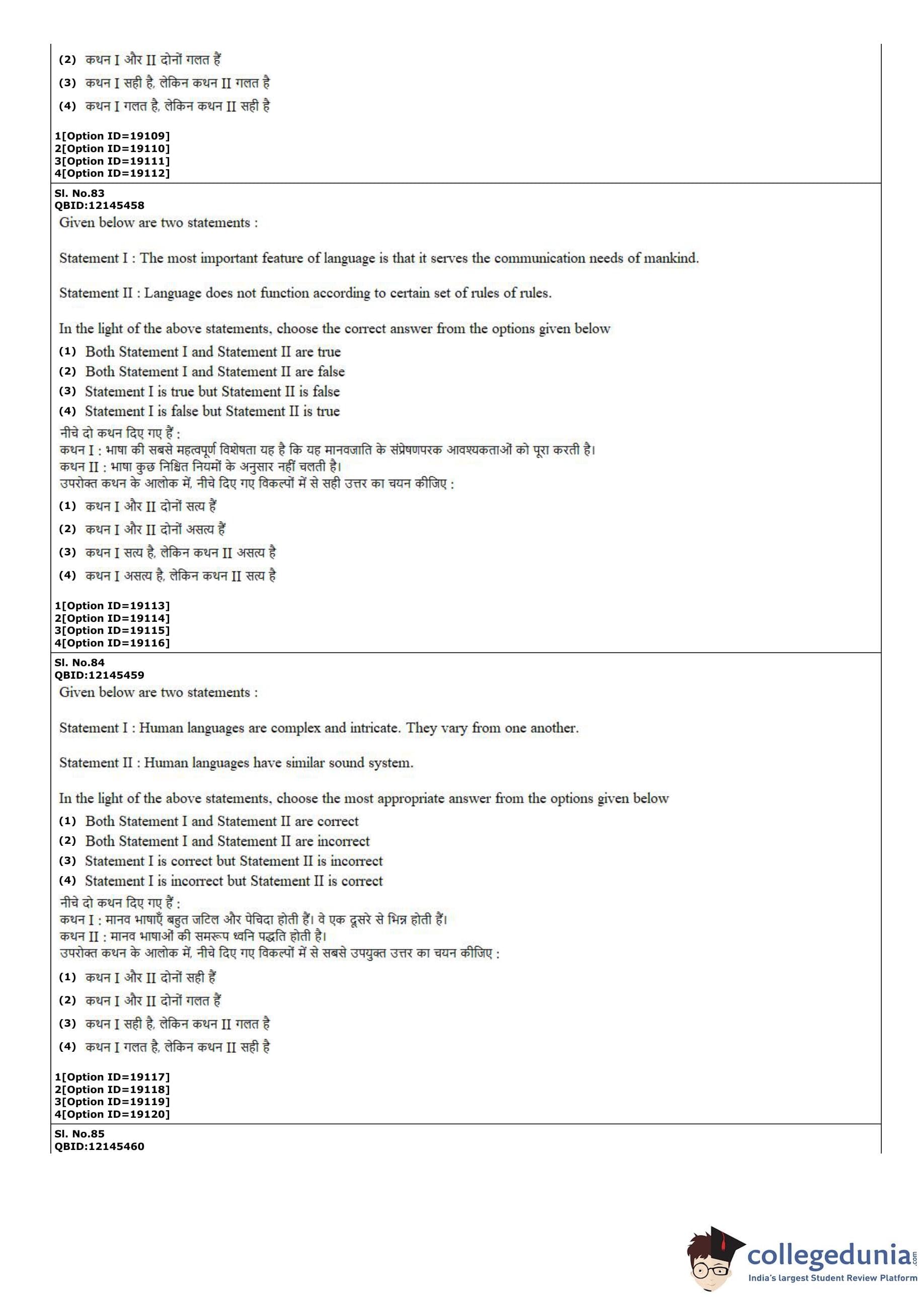 (2) कथन I और II दोनों गलत हैं
(3) कथन I सही है, लेकिन कथन II गलत है
(4) कथन I गलत है, लेकिन कथन II सही है

1[Option ID=19109]
2[Option ID=19110]
3[Option ID=19111]
4[Option ID=19112]

Sl. No.83
QBID:12145458
Given below are two statements :

Statement I : The most important feature of language is that it serves the communication needs of mankind.

Statement II : Language does not function according to certain set of rules of rules.

In the light of the above statements, choose the correct answer from the options given below
(1) Both Statement I and Statement II are true
(2) Both Statement I and Statement II are false
(3) Statement I is true but Statement II is false
(4) Statement I is false but Statement II is true
नीचे दो कथन दिए गए हैं :
कथन I : भाषा की सबसे महत्वपूर्ण विशेषता यह है कि यह मानवजाति के संप्रेषणपरक आवश्यकताओं को पूरा करती है।
कथन II : भाषा कुछ निश्चित नियमों के अनुसार नहीं चलती है।
उपरोक्त कथन के आलोक में, नीचे दिए गए विकल्पों में से सही उत्तर का चयन कीजिए :
(1) कथन I और II दोनों सत्य हैं
(2) कथन I और II दोनों असत्य हैं
(3) कथन I सत्य है, लेकिन कथन II असत्य है
(4) कथन I असत्य है, लेकिन कथन II सत्य है

1[Option ID=19113]
2[Option ID=19114]
3[Option ID=19115]
4[Option ID=19116]

Sl. No.84
QBID:12145459
Given below are two statements :

Statement I : Human languages are complex and intricate. They vary from one another.

Statement II : Human languages have similar sound system.

In the light of the above statements, choose the most appropriate answer from the options given below
(1) Both Statement I and Statement II are correct
(2) Both Statement I and Statement II are incorrect
(3) Statement I is correct but Statement II is incorrect
(4) Statement I is incorrect but Statement II is correct
नीचे दो कथन दिए गए हैं :
कथन I : मानव भाषाएँ बहुत जटिल और पेचिदा होती हैं। वे एक दूसरे से भिन्न होती हैं।
कथन II : मानव भाषाओं की समरूप ध्वनि पद्धति होती है।
उपरोक्त कथन के आलोक में, नीचे दिए गए विकल्पों में से सबसे उपयुक्त उत्तर का चयन कीजिए :
(1) कथन I और II दोनों सही हैं
(2) कथन I और II दोनों गलत हैं
(3) कथन I सही है, लेकिन कथन II गलत है
(4) कथन I गलत है, लेकिन कथन II सही है

1[Option ID=19117]
2[Option ID=19118]
3[Option ID=19119]
4[Option ID=19120]

Sl. No.85
QBID:12145460

collegedunia.com
India's largest Student Review Platform